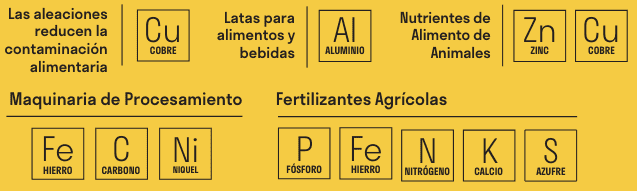 Las aleaciones reducen la contaminación alimentaria

Cu
COBRE

Latas para alimentos y bebidas

Al
ALUMINIO

Nutrientes de Alimento de Animales

Zn
ZINC

Cu
COBRE

Maquinaria de Procesamiento

Fe
HIERRO

C
CARBONO

Ni
NIQUEL

Fertilizantes Agrícolas

P
FÓSFORO

Fe
HIERRO

N
NITRÓGENO

K
CALCIO

S
AZUFRE